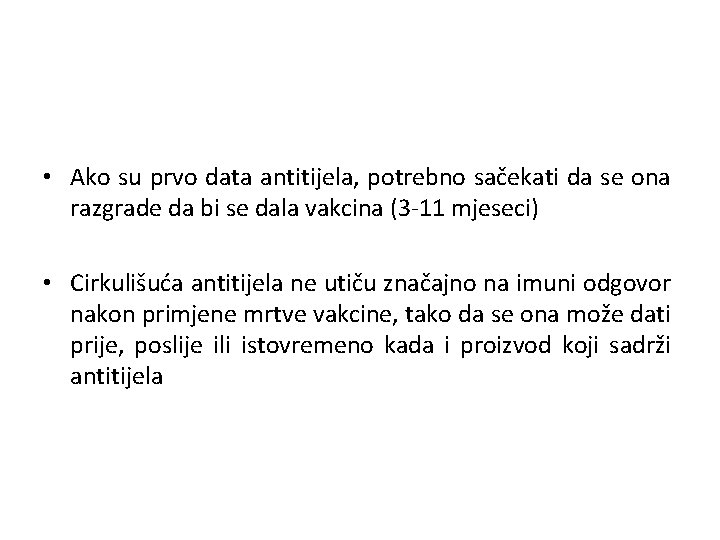 • Ako su prvo data antitijela, potrebno sačekati da se ona razgrade da bi se dala vakcina (3-11 mjeseci)

• Cirkulišuća antitijela ne utiču značajno na imuni odgovor nakon primjene mrtve vakcine, tako da se ona može dati prije, poslije ili istovremeno kada i proizvod koji sadrži antitijela